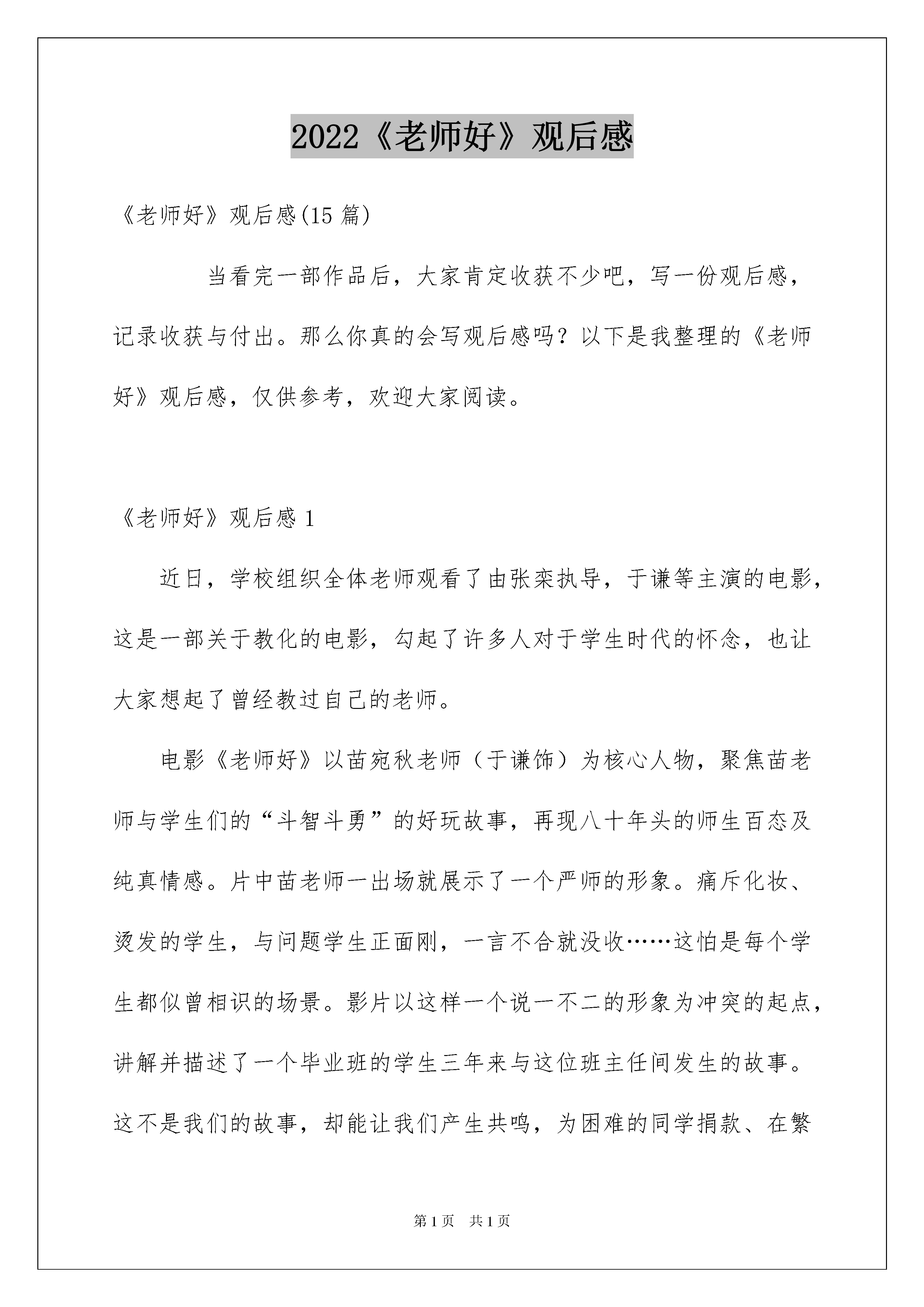 2022《老师好》观后感

《老师好》观后感(15 篇)

当看完一部作品后，大家肯定收获不少吧，写一份观后感，记录收获与付出。那么你真的会写观后感吗？以下是我整理的《老师好》观后感，仅供参考，欢迎大家阅读。

《老师好》观后感 1

近日，学校组织全体老师观看了由张栾执导，于谦等主演的电影，这是一部关于教化的电影，勾起了许多人对于学生时代的怀念，也让大家想起了曾经教过自己的老师。

电影《老师好》以苗宛秋老师（于谦饰）为核心人物，聚焦苗老师与学生们的“斗智斗勇”的好玩故事，再现八十年头的师生百态及纯真情感。片中苗老师一出场就展示了一个严师的形象。痛斥化妆、烫发的学生，与问题学生正面刚，一言不合就没收……这怕是每个学生都似曾相识的场景。影片以这样一个说一不二的形象为冲突的起点，讲解并描述了一个毕业班的学生三年来与这位班主任间发生的故事。这不是我们的故事，却能让我们产生共鸣，为困难的同学捐款、在繁

第 1 页　共 1 页